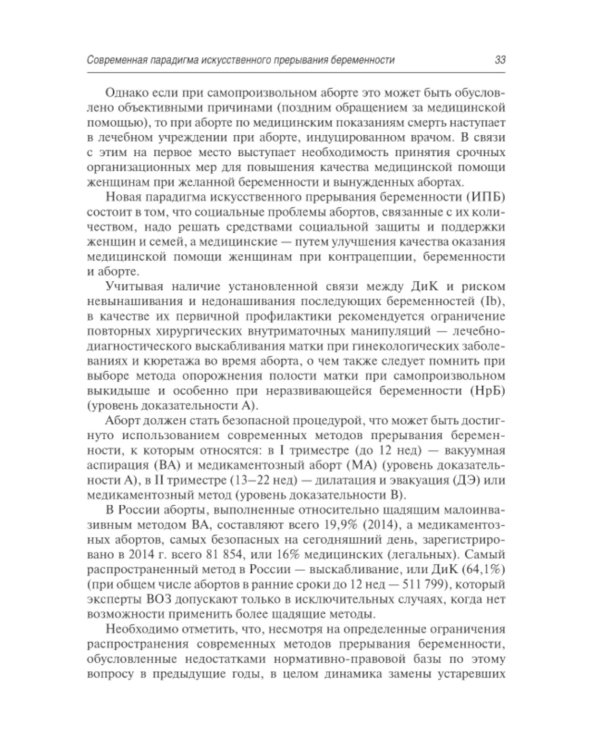 Современная парадигма искусственного прерывания беременности 33

Однако если при самопроизвольном аборте это может быть обусловлено объективными причинами (поздним обращением за медицинской помощью), то при аборте по медицинским показаниям смерть наступает в лечебном учреждении при аборте, индуцированном врачом. В связи с этим на первое место выступает необходимость принятия срочных организационных мер для повышения качества медицинской помощи женщинам при желанной беременности и вынужденных абортах.

Новая парадигма искусственного прерывания беременности (ИПБ) состоит в том, что социальные проблемы абортов, связанные с их количеством, надо решать средствами социальной защиты и поддержки женщин и семей, а медицинские — путем улучшения качества оказания медицинской помощи женщинам при контрацепции, беременности и аборте.

Учитывая наличие установленной связи между ДиК и риском невынашивания и недонашивания последующих беременностей (Ib), в качестве их первичной профилактики рекомендуется ограничение повторных хирургических внутриматочных манипуляций — лечебно-диагностического выскабливания матки при гинекологических заболеваниях и кюретажа во время аборта, о чем также следует помнить при выборе метода опорожнения полости матки при самопроизвольном выкидыше и особенно при неразвивающейся беременности (НрБ) (уровень доказательности А).

Аборт должен стать безопасной процедурой, что может быть достигнуто использованием современных методов прерывания беременности, к которым относятся: в I триместре (до 12 нед) — вакуумная аспирация (ВА) и медикаментозный аборт (МА) (уровень доказательности А), в II триместре (13–22 нед) — дилатация и эвакуация (ДЭ) или медикаментозный метод (уровень доказательности В).

В России аборты, выполненные относительно щадящим малоинвазивным методом ВА, составляют всего 19,9% (2014), а медикаментозных абортов, самых безопасных на сегодняшний день, зарегистрировано в 2014 г. всего 81 854, или 16% медицинских (легальных). Самый распространенный метод в России — выскабливание, или ДиК (64,1%) (при общем числе абортов в ранние сроки до 12 нед — 511 799), который эксперты ВОЗ допускают только в исключительных случаях, когда нет возможности применить более щадящие методы.

Необходимо отметить, что, несмотря на определенные ограничения распространения современных методов прерывания беременности, обусловленные недостатками нормативно-правовой базы по этому вопросу в предыдущие годы, в целом динамика замены устаревших